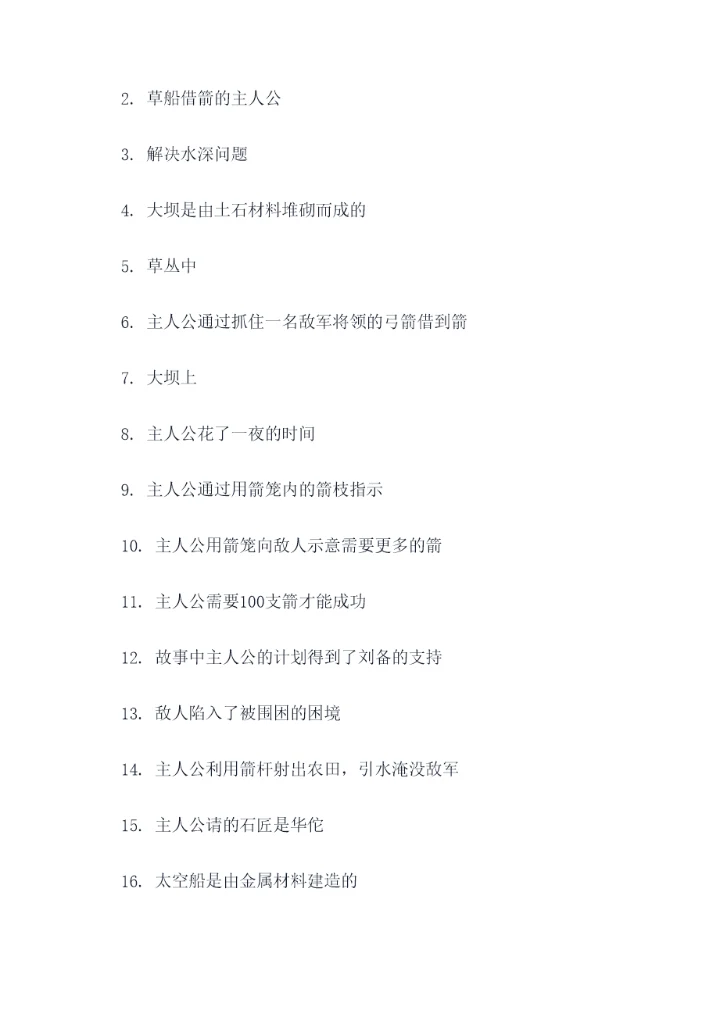 2. 草船借箭的主人公

3. 解决水深问题

4. 大坝是由土石材料堆砌而成的

5. 草丛中

6. 主人公通过抓住一名敌军将领的弓箭借到箭

7. 大坝上

8. 主人公花了一夜的时间

9. 主人公通过用箭笼内的箭枝指示

10. 主人公用箭笼向敌人示意需要更多的箭

11. 主人公需要100支箭才能成功

12. 故事中主人公的计划得到了刘备的支持

13. 敌人陷入了被围困的困境

14. 主人公利用箭杆射出农田，引水淹没敌军

15. 主人公请的石匠是华佗

16. 太空船是由金属材料建造的